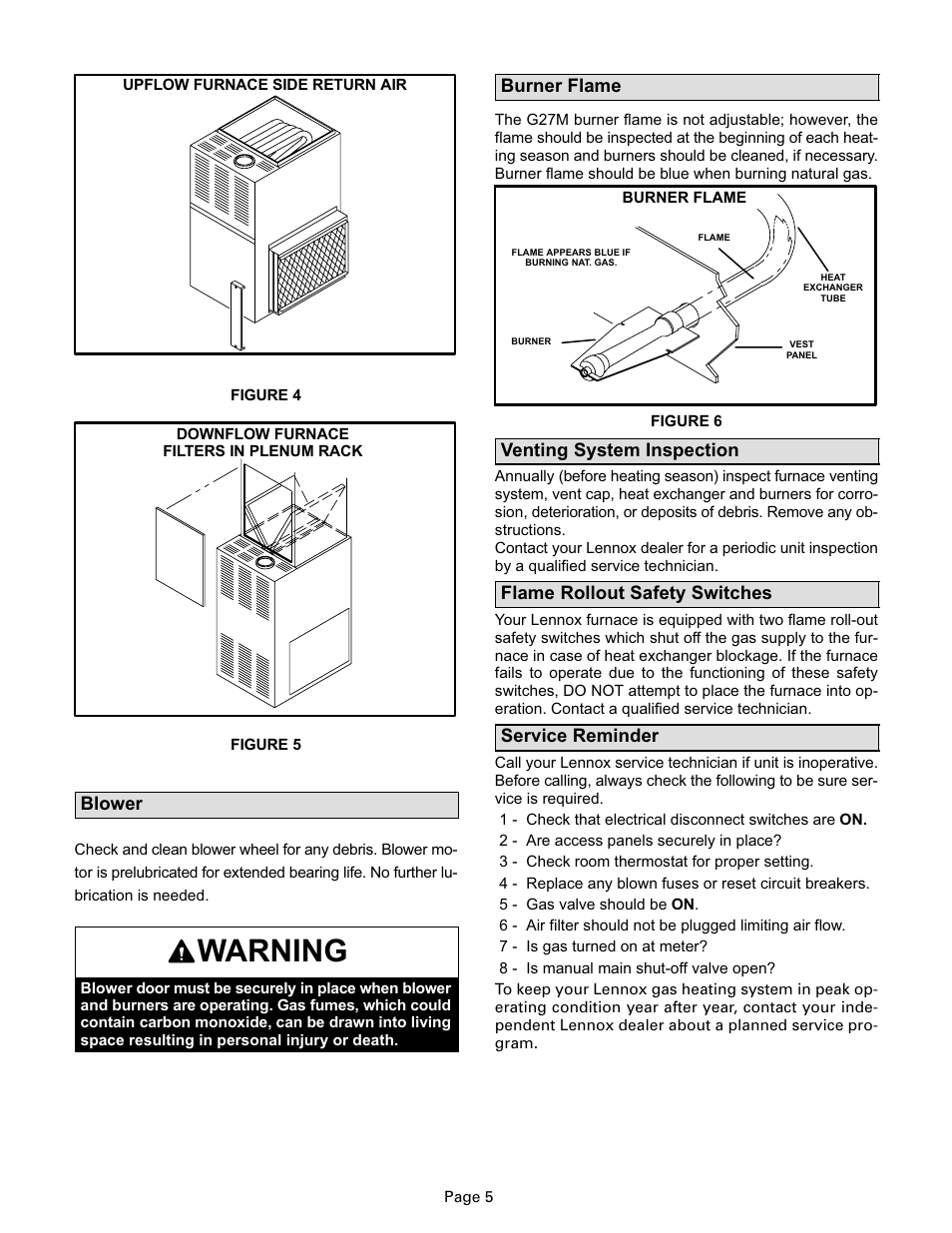 UPFLOW FURNACE SIDE RETURN AIR

FIGURE 4

DOWNFLOW FURNACE
FILTERS IN PLENUM RACK

FIGURE 5

Blower

Check and clean blower wheel for any debris. Blower motor is prelubricated for extended bearing life. No further lubrication is needed.

WARNING

Blower door must be securely in place when blower and burners are operating. Gas fumes, which could contain carbon monoxide, can be drawn into living space resulting in personal injury or death.

Burner Flame

The G27M burner flame is not adjustable; however, the flame should be inspected at the beginning of each heating season and burners should be cleaned, if necessary. Burner flame should be blue when burning natural gas.

BURNER FLAME

FLAME APPEARS BLUE IF BURNING NAT. GAS.

FLAME

HEAT EXCHANGER TUBE

BURNER

VEST PANEL

FIGURE 6

Venting System Inspection

Annually (before heating season) inspect furnace venting system, vent cap, heat exchanger and burners for corrosion, deterioration, or deposits of debris. Remove any obstructions.
Contact your Lennox dealer for a periodic unit inspection by a qualified service technician.

Flame Rollout Safety Switches

Your Lennox furnace is equipped with two flame roll-out safety switches which shut off the gas supply to the furnace in case of heat exchanger blockage. If the furnace fails to operate due to the functioning of these safety switches, DO NOT attempt to place the furnace into operation. Contact a qualified service technician.

Service Reminder

Call your Lennox service technician if unit is inoperative. Before calling, always check the following to be sure service is required.
1 - Check that electrical disconnect switches are ON.
2 - Are access panels securely in place?
3 - Check room thermostat for proper setting.
4 - Replace any blown fuses or reset circuit breakers.
5 - Gas valve should be ON.
6 - Air filter should not be plugged limiting air flow.
7 - Is gas turned on at meter?
8 - Is manual main shut-off valve open?
To keep your Lennox gas heating system in peak operating condition year after year, contact your independent Lennox dealer about a planned service program.

Page 5